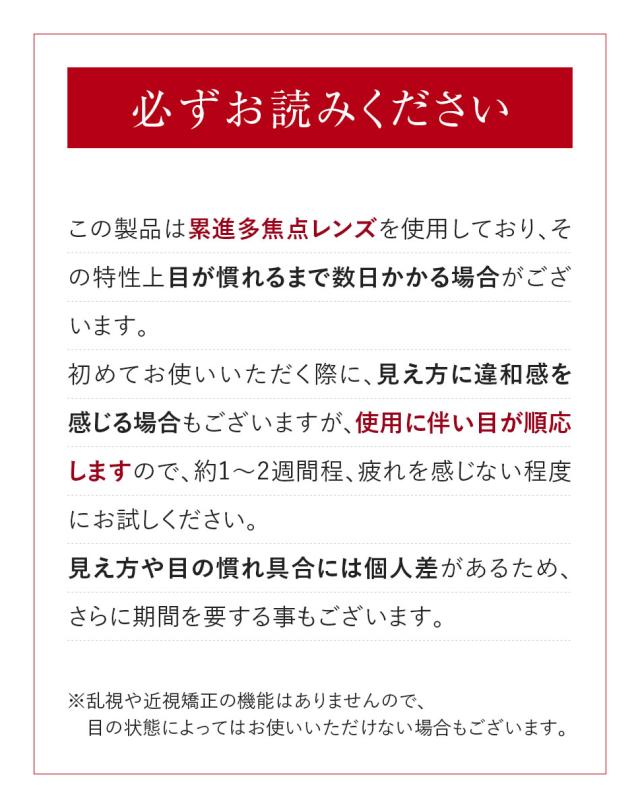 必ずお読みください

この製品は累進多焦点レンズを使用しており、その特性上目が慣れるまで数日かかる場合がございます。

初めてお使いいただく際に、見え方に違和感を感じる場合もございますが、使用に伴い目が順応しますので、約1～2週間程、疲れを感じない程度にお試しください。

見え方や目の慣れ具合には個人差があるため、さらに期間を要する事もございます。

※乱視や近視矯正の機能はありませんので、目の状態によってはお使いいただけない場合もございます。